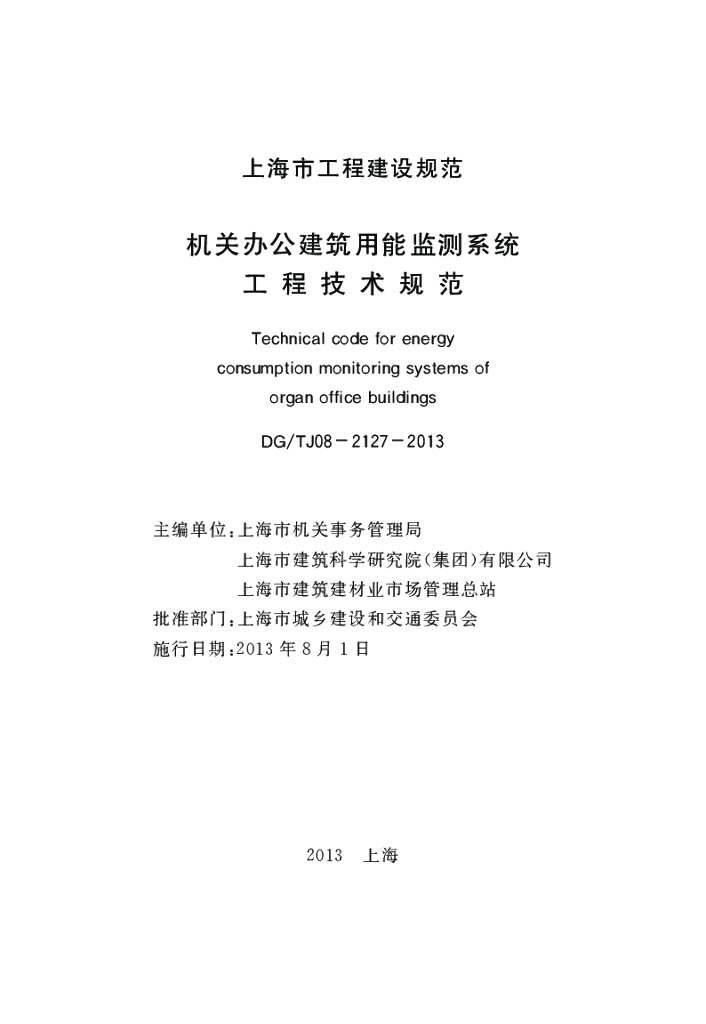 上海市工程建设规范

机关办公建筑用能监测系统
工 程 技 术 规 范

Technical code for energy
consumption monitoring systems of
organ office buildings

DG/TJ08－2127－2013

主编单位：上海市机关事务管理局
上海市建筑科学研究院(集团)有限公司
上海市建筑建材业市场管理总站
批准部门：上海市城乡建设和交通委员会
施行日期：2013 年 8 月 1 日

2013　上海